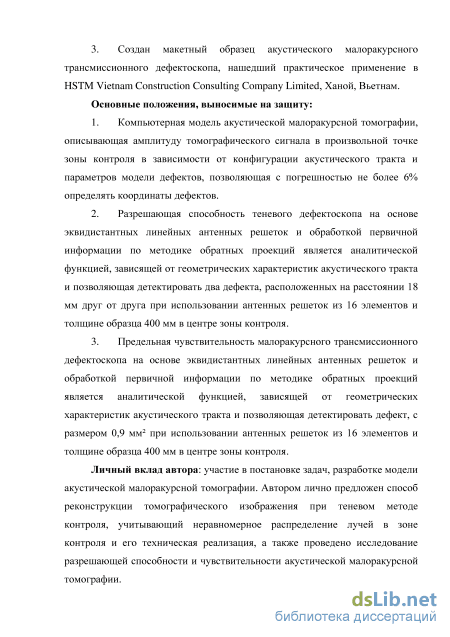 3. Создан макетный образец акустического малоракурсного трансмиссионного дефектоскопа, нашедший практическое применение в HSTM Vietnam Construction Consulting Company Limited, Ханой, Вьетнам.

Основные положения, выносимые на защиту:

1. Компьютерная модель акустической малоракурсной томографии, описывающая амплитуду томографического сигнала в произвольной точке зоны контроля в зависимости от конфигурации акустического тракта и параметров модели дефектов, позволяющая с погрешностью не более 6% определять координаты дефектов.

2. Разрешающая способность теневого дефектоскопа на основе эквидистантных линейных антенных решеток и обработкой первичной информации по методике обратных проекций является аналитической функцией, зависящей от геометрических характеристик акустического тракта и позволяющая детектировать два дефекта, расположенных на расстоянии 18 мм друг от друга при использовании антенных решеток из 16 элементов и толщине образца 400 мм в центре зоны контроля.

3. Предельная чувствительность малоракурсного трансмиссионного дефектоскопа на основе эквидистантных линейных антенных решеток и обработкой первичной информации по методике обратных проекций является аналитической функцией, зависящей от геометрических характеристик акустического тракта и позволяющая детектировать дефект, с размером 0,9 мм² при использовании антенных решеток из 16 элементов и толщине образца 400 мм в центре зоны контроля.

Личный вклад автора: участие в постановке задач, разработке модели акустической малоракурсной томографии. Автором лично предложен способ реконструкции томографического изображения при теневом методе контроля, учитывающий неравномерное распределение лучей в зоне контроля и его техническая реализация, а также проведено исследование разрешающей способности и чувствительности акустической малоракурсной томографии.

dsLib.net
библиотека диссертаций